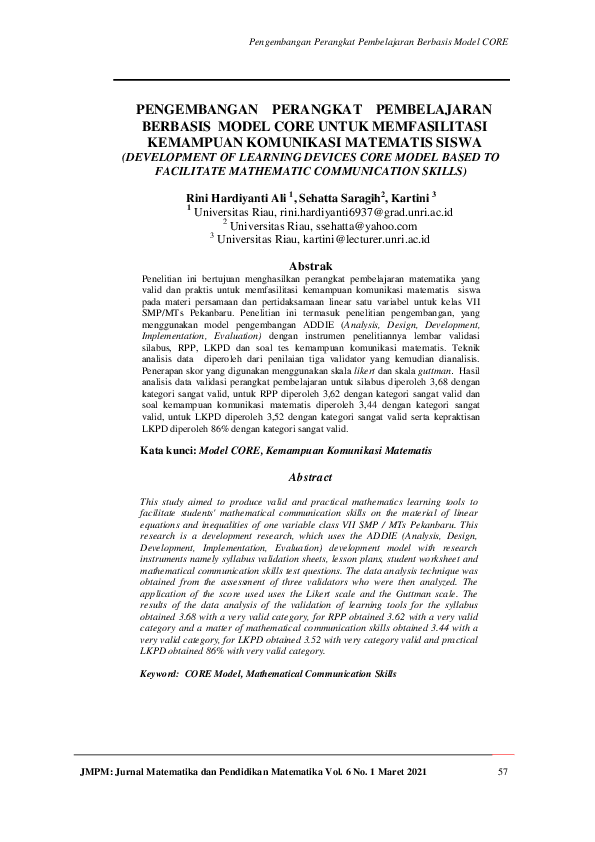 Pengembangan Perangkat Pembelajaran Berbasis Model CORE

PENGEMBANGAN PERANGKAT PEMBELAJARAN BERBASIS MODEL CORE UNTUK MEMFASILITASI KEMAMPUAN KOMUNIKASI MATEMATIS SISWA
(DEVELOPMENT OF LEARNING DEVICES CORE MODEL BASED TO FACILITATE MATHEMATIC COMMUNICATION SKILLS)

Rini Hardiyanti Ali $^1$, Sehatta Saragih$^2$, Kartini $^3$
$^1$ Universitas Riau, rini.hardiyanti6937@grad.unri.ac.id
$^2$ Universitas Riau, ssehatta@yahoo.com
$^3$ Universitas Riau, kartini@lecturer.unri.ac.id

Abstrak
Penelitian ini bertujuan menghasilkan perangkat pembelajaran matematika yang valid dan praktis untuk memfasilitasi kemampuan komunikasi matematis siswa pada materi persamaan dan pertidaksamaan linear satu variabel untuk kelas VII SMP/MTs Pekanbaru. Penelitian ini termasuk penelitian pengembangan, yang menggunakan model pengembangan ADDIE (Analysis, Design, Development, Implementation, Evaluation) dengan instrumen penelitiannya lembar validasi silabus, RPP, LKPD dan soal tes kemampuan komunikasi matematis. Teknik analisis data diperoleh dari penilaian tiga validator yang kemudian dianalisis. Penerapan skor yang digunakan menggunakan skala likert dan skala guttman. Hasil analisis data validasi perangkat pembelajaran untuk silabus diperoleh 3,68 dengan kategori sangat valid, untuk RPP diperoleh 3,62 dengan kategori sangat valid dan soal kemampuan komunikasi matematis diperoleh 3,44 dengan kategori sangat valid, untuk LKPD diperoleh 3,52 dengan kategori sangat valid serta kepraktisan LKPD diperoleh 86% dengan kategori sangat valid.

Kata kunci: Model CORE, Kemampuan Komunikasi Matematis

Abstract
This study aimed to produce valid and practical mathematics learning tools to facilitate students' mathematical communication skills on the material of linear equations and inequalities of one variable class VII SMP / MTs Pekanbaru. This research is a development research, which uses the ADDIE (Analysis, Design, Development, Implementation, Evaluation) development model with research instruments namely syllabus validation sheets, lesson plans, student worksheet and mathematical communication skills test questions. The data analysis technique was obtained from the assessment of three validators who were then analyzed. The application of the score used uses the Likert scale and the Guttman scale. The results of the data analysis of the validation of learning tools for the syllabus obtained 3.68 with a very valid category, for RPP obtained 3.62 with a very valid category and a matter of mathematical communication skills obtained 3.44 with a very valid category, for LKPD obtained 3.52 with very category valid and practical LKPD obtained 86% with very valid category.

Keyword: CORE Model, Mathematical Communication Skills

JMPM: Jurnal Matematika dan Pendidikan Matematika Vol. 6 No. 1 Maret 2021 57